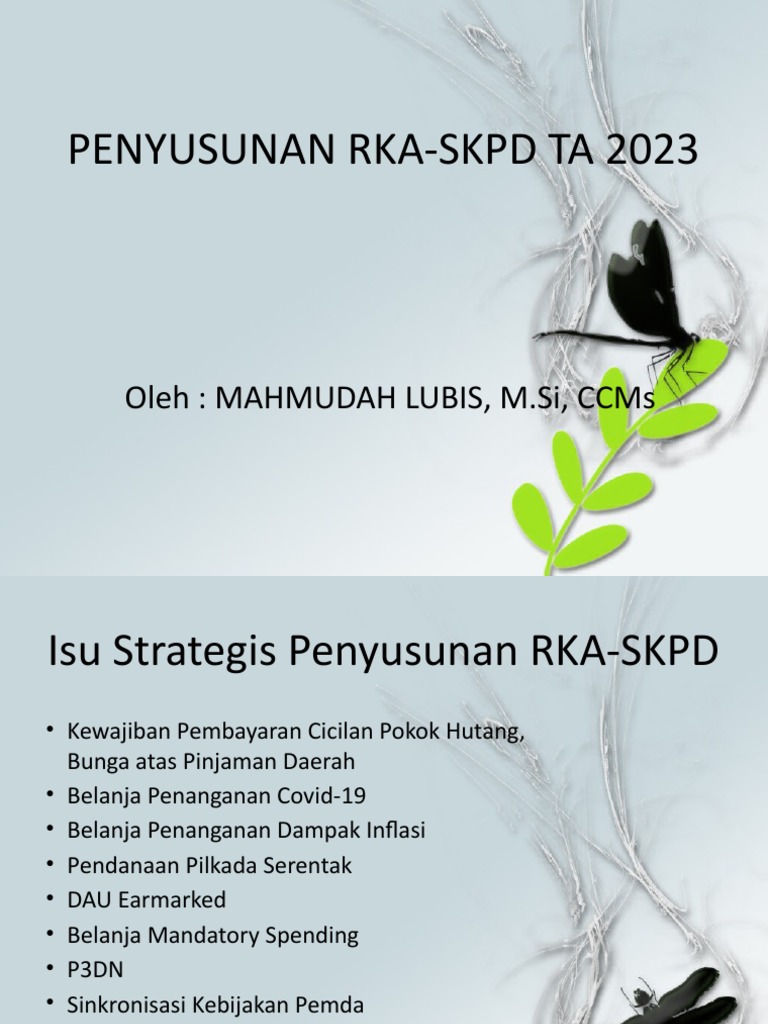 PENYUSUNAN RKA-SKPD TA 2023

Oleh : MAHMUDAH LUBIS, M.Si, CCMs

Isu Strategis Penyusunan RKA-SKPD

• Kewajiban Pembayaran Cicilan Pokok Hutang, Bunga atas Pinjaman Daerah
• Belanja Penanganan Covid-19
• Belanja Penanganan Dampak Inflasi
• Pendanaan Pilkada Serentak
• DAU Earmarked
• Belanja Mandatory Spending
• P3DN
• Sinkronisasi Kebijakan Pemda